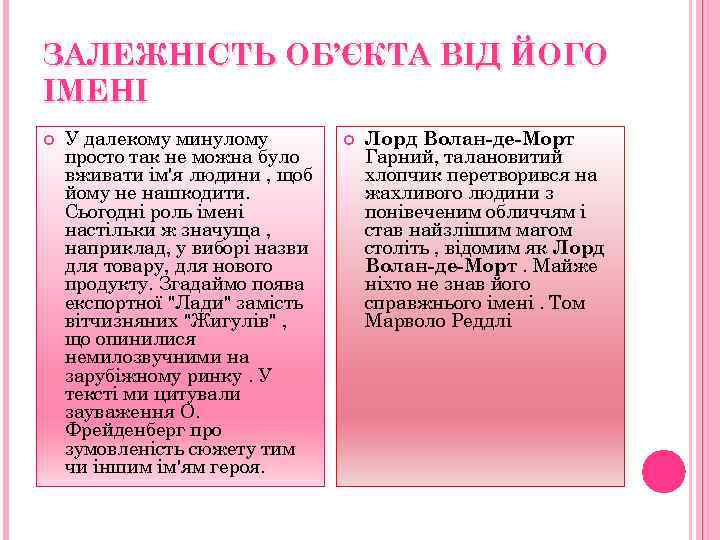 ЗАЛЕЖНІСТЬ ОБ'ЄКТА ВІД ЙОГО ІМЕНІ

У далекому минулому просто так не можна було вживати ім'я людини , щоб йому не нашкодити. Сьогодні роль імені настільки ж значуща , наприклад, у виборі назви для товару, для нового продукту. Згадаймо поява експортної "Лади" замість вітчизняних "Жигулів" , що опинилися немилозвучними на зарубіжному ринку . У тексті ми цитували зауваження О. Фрейденберг про зумовленість сюжету тим чи іншим ім'ям героя.

Лорд Волан-де-Морт Гарний, талановитий хлопчик перетворився на жахливого людини з понівеченим обличчям і став найзлішим магом століть , відомим як Лорд Волан-де-Морт . Майже ніхто не знав його справжнього імені . Том Марволо Реддлі